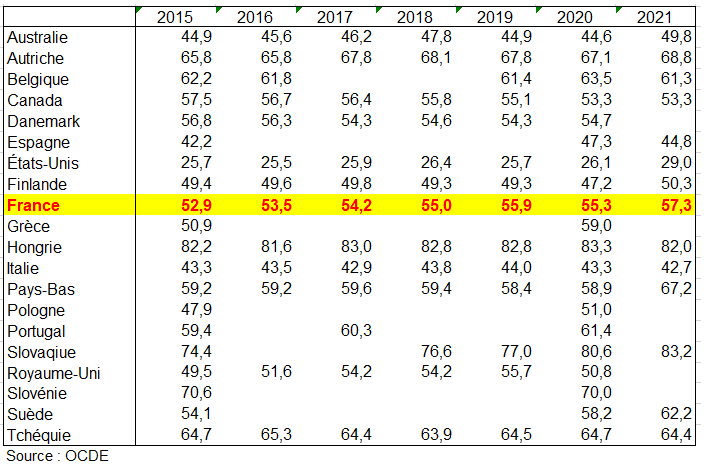 | | 2015 | 2016 | 2017 | 2018 | 2019 | 2020 | 2021 |
|---|---|---|---|---|---|---|---|
| Australie | 44,9 | 45,6 | 46,2 | 47,8 | 44,9 | 44,6 | 49,8 |
| Autriche | 65,8 | 65,8 | 67,8 | 68,1 | 67,8 | 67,1 | 68,8 |
| Belgique | 62,2 | 61,8 | | | 61,4 | 63,5 | 61,3 |
| Canada | 57,5 | 56,7 | 56,4 | 55,8 | 55,1 | 53,3 | 53,3 |
| Danemark | 56,8 | 56,3 | 54,3 | 54,6 | 54,3 | 54,7 | |
| Espagne | 42,2 | | | | | 47,3 | 44,8 |
| États-Unis | 25,7 | 25,5 | 25,9 | 26,4 | 25,7 | 26,1 | 29,0 |
| Finlande | 49,4 | 49,6 | 49,8 | 49,3 | 49,3 | 47,2 | 50,3 |
| France | 52,9 | 53,5 | 54,2 | 55,0 | 55,9 | 55,3 | 57,3 |
| Grèce | 50,9 | | | | | 59,0 | |
| Hongrie | 82,2 | 81,6 | 83,0 | 82,8 | 82,8 | 83,3 | 82,0 |
| Italie | 43,3 | 43,5 | 42,9 | 43,8 | 44,0 | 43,3 | 42,7 |
| Pays-Bas | 59,2 | 59,2 | 59,6 | 59,4 | 58,4 | 58,9 | 67,2 |
| Pologne | 47,9 | | | | | 51,0 | |
| Portugal | 59,4 | | 60,3 | | | 61,4 | |
| Slovaqiue | 74,4 | | | 76,6 | 77,0 | 80,6 | 83,2 |
| Royaume-Uni | 49,5 | 51,6 | 54,2 | 54,2 | 55,7 | 50,8 | |
| Slovénie | 70,6 | | | | | 70,0 | |
| Suède | 54,1 | | | | | 58,2 | 62,2 |
| Tchéquie | 64,7 | 65,3 | 64,4 | 63,9 | 64,5 | 64,7 | 64,4 |

Source : OCDE